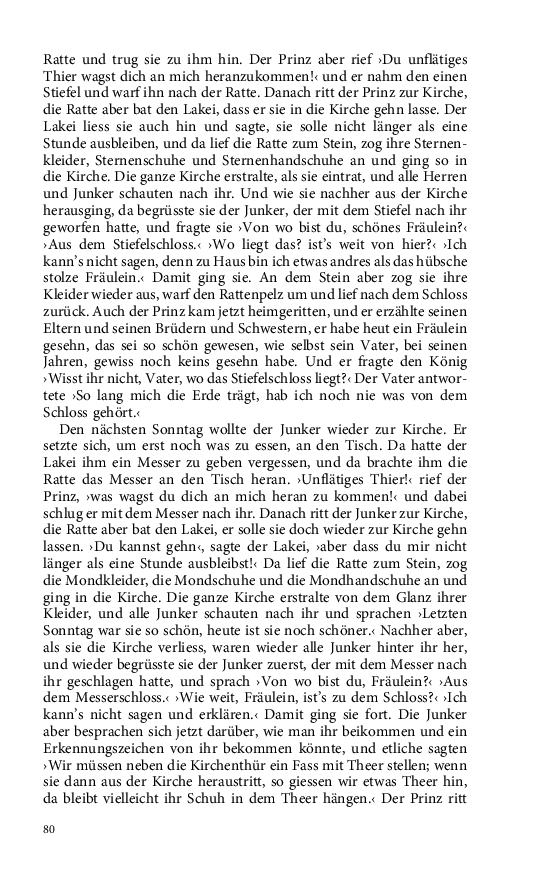 Ratte und trug sie zu ihm hin. Der Prinz aber rief ›Du unflätiges Thier wagst dich an mich heranzukommen!‹ und er nahm den einen Stiefel und warf ihn nach der Ratte. Danach ritt der Prinz zur Kirche, die Ratte aber bat den Lakei, dass er sie in die Kirche gehn lasse. Der Lakei liess sie auch hin und sagte, sie solle nicht länger als eine Stunde ausbleiben, und da lief die Ratte zum Stein, zog ihre Sternenkleider, Sternenschuhe und Sternenhandschuhe an und ging so in die Kirche. Die ganze Kirche erstralte, als sie eintrat, und alle Herren und Junker schauten nach ihr. Und wie sie nachher aus der Kirche herausging, da begrüsste sie der Junker, der mit dem Stiefel nach ihr geworfen hatte, und fragte sie ›Von wo bist du, schönes Fräulein?‹ ›Aus dem Stiefelschloss.‹ ›Wo liegt das? ist's weit von hier?‹ ›Ich kann's nicht sagen, denn zu Haus bin ich etwas andres als das hübsche stolze Fräulein.‹ Damit ging sie. An dem Stein aber zog sie ihre Kleider wieder aus, warf den Rattenpelz um und lief nach dem Schloss zurück. Auch der Prinz kam jetzt heimgeritten, und er erzählte seinen Eltern und seinen Brüdern und Schwestern, er habe heut ein Fräulein gesehn, das sei so schön gewesen, wie selbst sein Vater, bei seinen Jahren, gewiss noch keins gesehn habe. Und er fragte den König ›Wisst ihr nicht, Vater, wo das Stiefelschloss liegt?‹ Der Vater antwortete ›So lang mich die Erde trägt, hab ich noch nie was von dem Schloss gehört.‹

Den nächsten Sonntag wollte der Junker wieder zur Kirche. Er setzte sich, um erst noch was zu essen, an den Tisch. Da hatte der Lakei ihm ein Messer zu geben vergessen, und da brachte ihm die Ratte das Messer an den Tisch heran. ›Unflätiges Thier!‹ rief der Prinz, ›was wagst du dich an mich heran zu kommen!‹ und dabei schlug er mit dem Messer nach ihr. Danach ritt der Junker zur Kirche, die Ratte aber bat den Lakei, er solle sie doch wieder zur Kirche gehn lassen. ›Du kannst gehn‹, sagte der Lakei, ›aber dass du mir nicht länger als eine Stunde ausbleibst!‹ Da lief die Ratte zum Stein, zog die Mondkleider, die Mondschuhe und die Mondhandschuhe an und ging in die Kirche. Die ganze Kirche erstralte von dem Glanz ihrer Kleider, und alle Junker schauten nach ihr und sprachen ›Letzten Sonntag war sie so schön, heute ist sie noch schöner.‹ Nachher aber, als sie die Kirche verliess, waren wieder alle Junker hinter ihr her, und wieder begrüsste sie der Junker zuerst, der mit dem Messer nach ihr geschlagen hatte, und sprach ›Von wo bist du, Fräulein?‹ ›Aus dem Messerschloss.‹ ›Wie weit, Fräulein, ist's zu dem Schloss?‹ ›Ich kann's nicht sagen und erklären.‹ Damit ging sie fort. Die Junker aber besprachen sich jetzt darüber, wie man ihr beikommen und ein Erkennungszeichen von ihr bekommen könnte, und etliche sagten ›Wir müssen neben die Kirchenthür ein Fass mit Theer stellen; wenn sie dann aus der Kirche heraustritt, so giessen wir etwas Theer hin, da bleibt vielleicht ihr Schuh in dem Theer hängen.‹ Der Prinz ritt

80